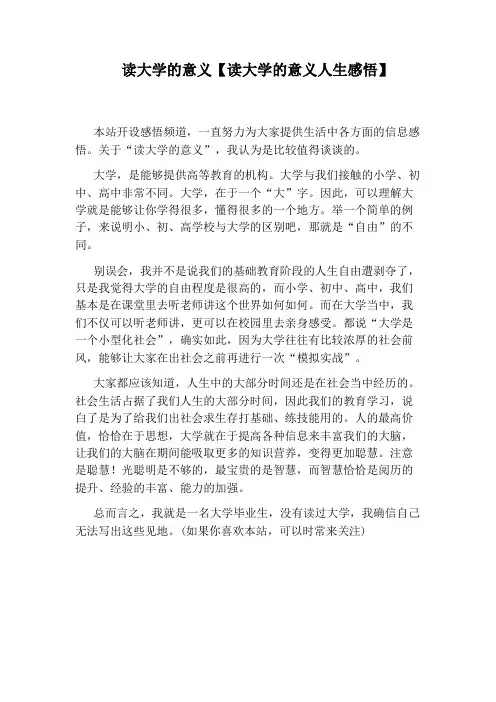 读大学的意义【读大学的意义人生感悟】

本站开设感悟频道，一直努力为大家提供生活中各方面的信息感悟。关于“读大学的意义”，我认为是比较值得谈谈的。

大学，是能够提供高等教育的机构。大学与我们接触的小学、初中、高中非常不同。大学，在于一个“大”字。因此，可以理解大学就是能够让你学得很多，懂得很多的一个地方。举一个简单的例子，来说明小、初、高学校与大学的区别吧，那就是“自由”的不同。

别误会，我并不是说我们的基础教育阶段的人生自由遭剥夺了，只是我觉得大学的自由程度是很高的，而小学、初中、高中，我们基本是在课堂里去听老师讲这个世界如何如何。而在大学当中，我们不仅可以听老师讲，更可以在校园里去亲身感受。都说“大学是一个小型化社会”，确实如此，因为大学往往有比较浓厚的社会前风，能够让大家在出社会之前再进行一次“模拟实战”。

大家都应该知道，人生中的大部分时间还是在社会当中经历的。社会生活占据了我们人生的大部分时间，因此我们的教育学习，说白了是为了给我们出社会求生存打基础、练技能用的。人的最高价值，恰恰在于思想，大学就在于提高各种信息来丰富我们的大脑，让我们的大脑在期间能吸取更多的知识营养，变得更加聪慧。注意是聪慧！光聪明是不够的，最宝贵的是智慧，而智慧恰恰是阅历的提升、经验的丰富、能力的加强。

总而言之，我就是一名大学毕业生，没有读过大学，我确信自己无法写出这些见地。(如果你喜欢本站，可以时常来关注)